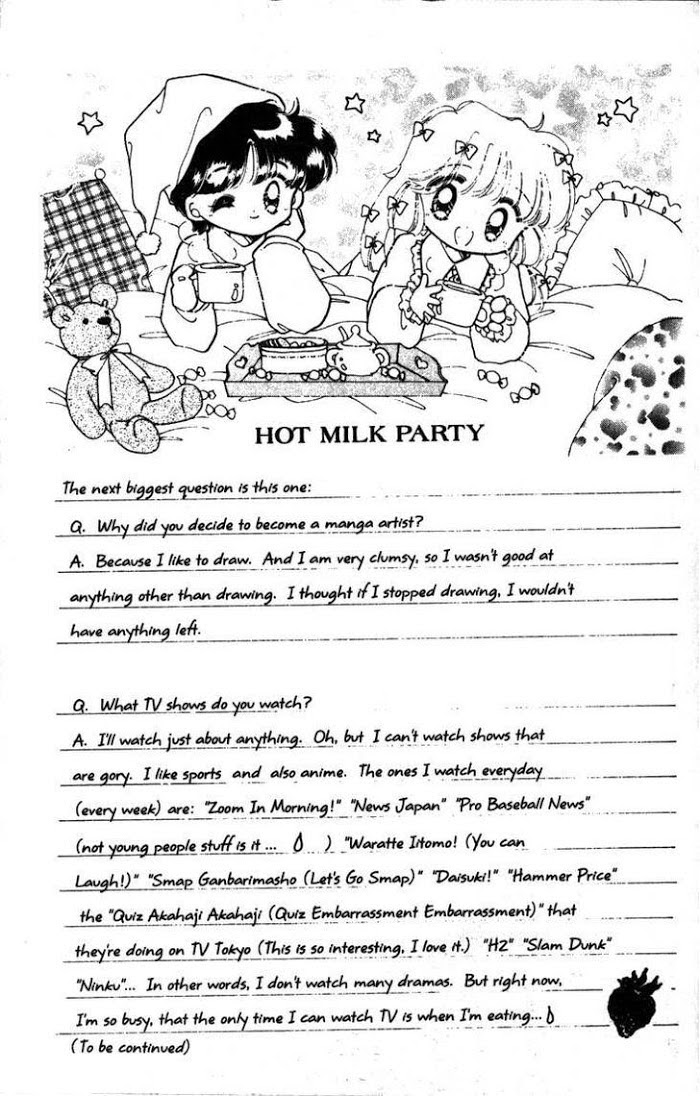 HOT MILK PARTY

The next biggest question is this one:

Q. Why did you decide to become a manga artist?

A. Because I like to draw. And I am very clumsy, so I wasn't good at anything other than drawing. I thought if I stopped drawing, I wouldn't have anything left.

Q. What TV shows do you watch?

A. I'll watch just about anything. Oh, but I can't watch shows that are gory. I like sports and also anime. The ones I watch everyday (every week) are: "Zoom In Morning!" "News Japan" "Pro Baseball News" (not young people stuff is it ... ) "Waratte Itomo! (You can Laugh!)" "Smap Ganbarimasho (Let's Go Smap)" "Daisuki!" "Hammer Price" the "Quiz Akahaji Akahaji (Quiz Embarrassment Embarrassment)" that they're doing on TV Tokyo (This is so interesting, I love it.) "H2" "Slam Dunk" "Ninku"... In other words, I don't watch many dramas. But right now, I'm so busy, that the only time I can watch TV is when I'm eating...

(To be continued)